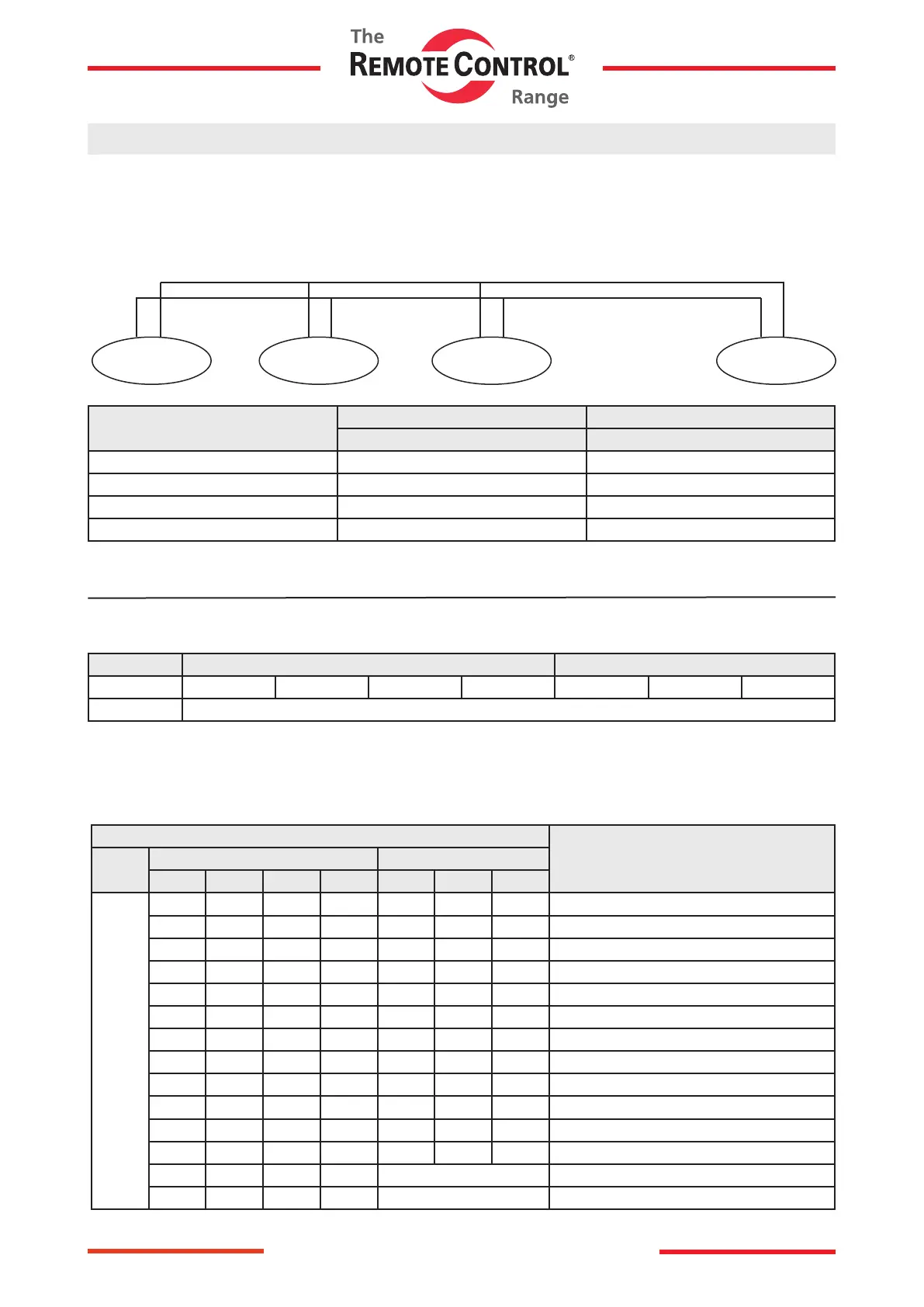 The REMOTE CONTROL® Range